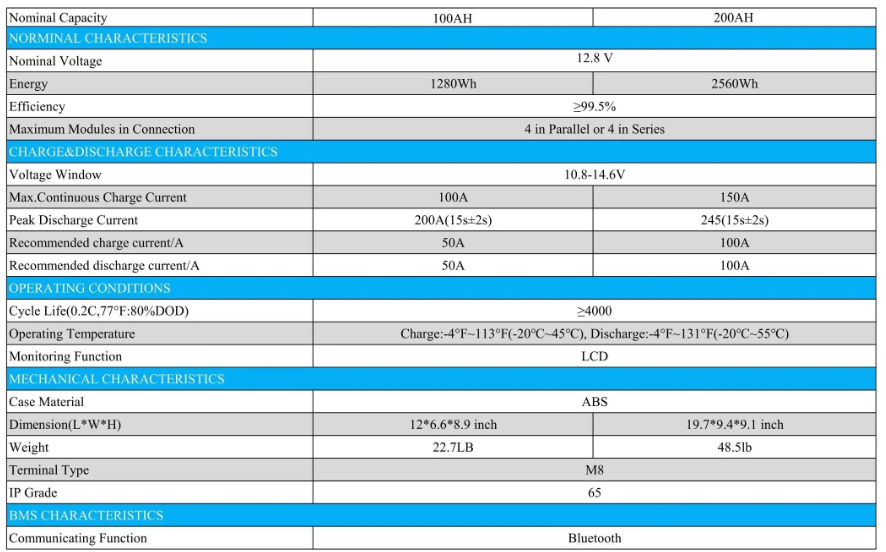 | Nominal Capacity | 100AH | 200AH |
|---|---|---|
| NORMINAL CHARACTERISTICS | | |
| Nominal Voltage | 12.8 V | |
| Energy | 1280Wh | 2560Wh |
| Efficiency | ≥99.5% | |
| Maximum Modules in Connection | 4 in Parallel or 4 in Series | |
| CHARGE&DISCHARGE CHARACTERISTICS | | |
| Voltage Window | 10.8-14.6V | |
| Max.Continuous Charge Current | 100A | 150A |
| Peak Discharge Current | 200A(15s±2s) | 245(15s±2s) |
| Recommended charge current/A | 50A | 100A |
| Recommended discharge current/A | 50A | 100A |
| OPERATING CONDITIONS | | |
| Cycle Life(0.2C,77°F:80%DOD) | ≥4000 | |
| Operating Temperature | Charge:-4°F~113°F(-20°C~45°C), Discharge:-4°F~131°F(-20°C~55°C) | |
| Monitoring Function | LCD | |
| MECHANICAL CHARACTERISTICS | | |
| Case Material | ABS | |
| Dimension(L*W*H) | 12*6.6*8.9 inch | 19.7*9.4*9.1 inch |
| Weight | 22.7LB | 48.5lb |
| Terminal Type | M8 | |
| IP Grade | 65 | |
| BMS CHARACTERISTICS | | |
| Communicating Function | Bluetooth | |